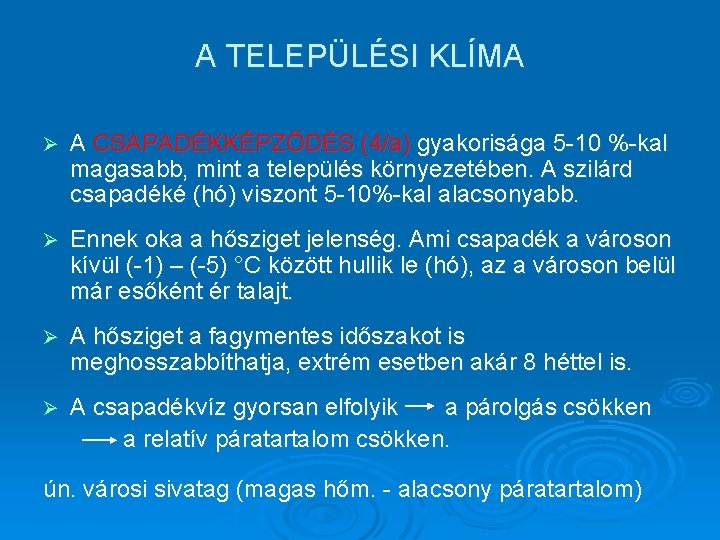 A TELEPÜLÉSI KLÍMA

➢ A CSAPADÉKKÉPZŐDÉS (4/a) gyakorisága 5-10 %-kal magasabb, mint a település környezetében. A szilárd csapadéké (hó) viszont 5-10%-kal alacsonyabb.

➢ Ennek oka a hősziget jelenség. Ami csapadék a városon kívül (-1) – (-5) °C között hullik le (hó), az a városon belül már esőként ér talajt.

➢ A hősziget a fagymentes időszakot is meghosszabbíthatja, extrém esetben akár 8 héttel is.

➢ A csapadékvíz gyorsan elfolyik → a párolgás csökken → a relatív páratartalom csökken.

ún. városi sivatag (magas hőm. - alacsony páratartalom)